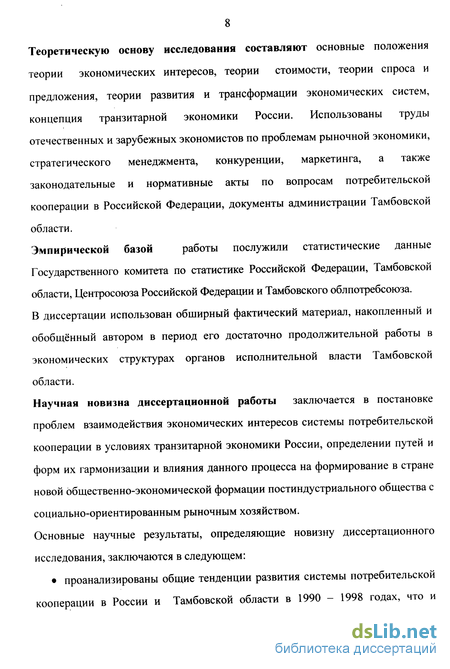 8

Теоретическую основу исследования составляют основные положения теории экономических интересов, теории стоимости, теории спроса и предложения, теории развития и трансформации экономических систем, концепция транзитарной экономики России. Использованы труды отечественных и зарубежных экономистов по проблемам рыночной экономики, стратегического менеджмента, конкуренции, маркетинга, а также законодательные и нормативные акты по вопросам потребительской кооперации в Российской Федерации, документы администрации Тамбовской области.

Эмпирической базой работы послужили статистические данные Государственного комитета по статистике Российской Федерации, Тамбовской области, Центросоюза Российской Федерации и Тамбовского облпотребсоюза.

В диссертации использован обширный фактический материал, накопленный и обобщённый автором в период его достаточно продолжительной работы в экономических структурах органов исполнительной власти Тамбовской области.

Научная новизна диссертационной работы заключается в постановке проблем взаимодействия экономических интересов системы потребительской кооперации в условиях транзитарной экономики России, определении путей и форм их гармонизации и влияния данного процесса на формирование в стране новой общественно-экономической формации постиндустриального общества с социально-ориентированным рыночным хозяйством.

Основные научные результаты, определяющие новизну диссертационного исследования, заключаются в следующем:

• проанализированы общие тенденции развития системы потребительской кооперации в России и Тамбовской области в 1990 – 1998 годах, что и

dsLib.net
библиотека диссертаций